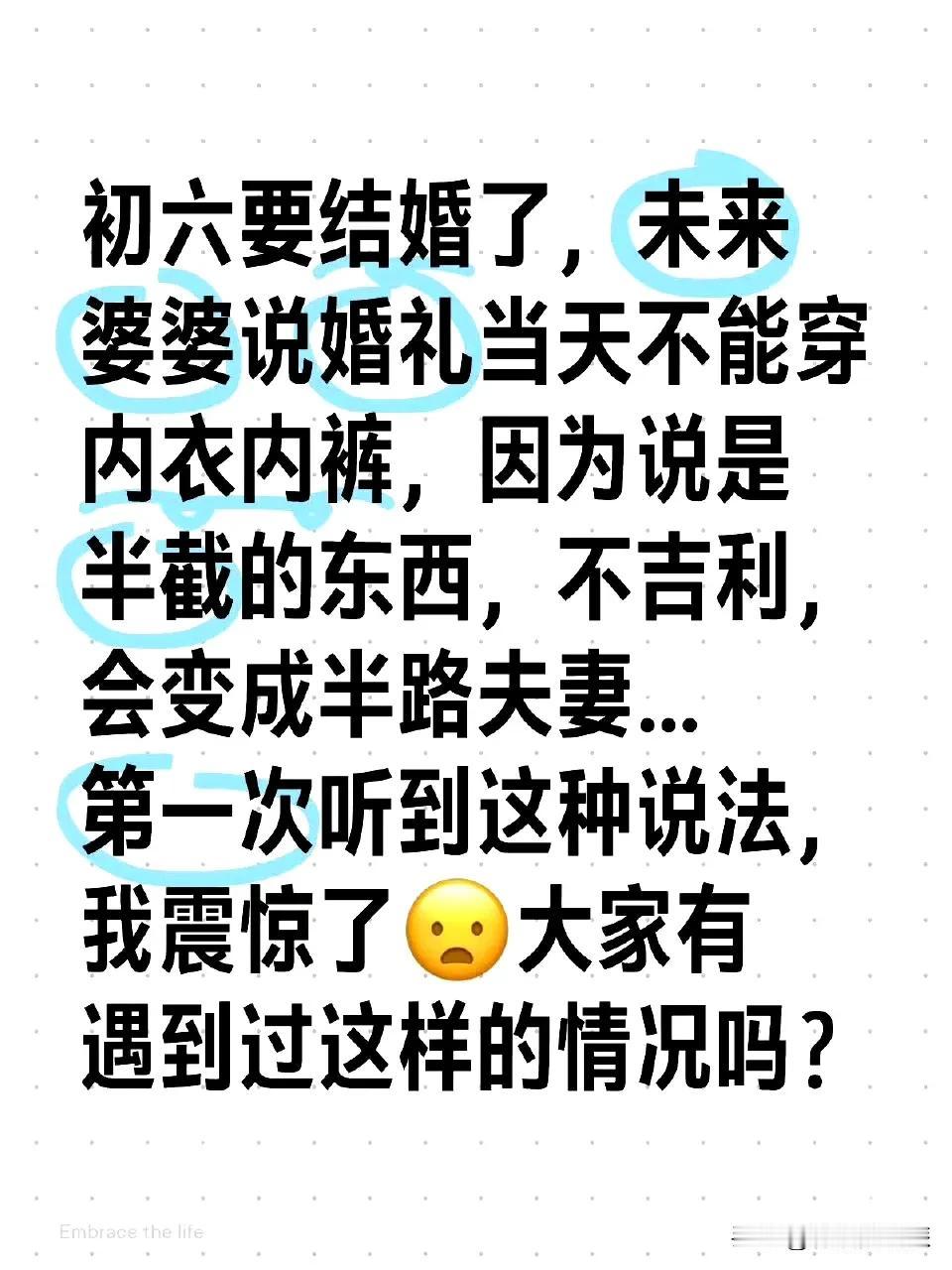 初六要结婚了，未来婆婆说婚礼当天不能穿内衣内裤，因为说是半截的东西，不吉利，会变成半路夫妻…
第一次听到这种说法，我震惊了😦大家有遇到过这样的情况吗？

Embrace the life